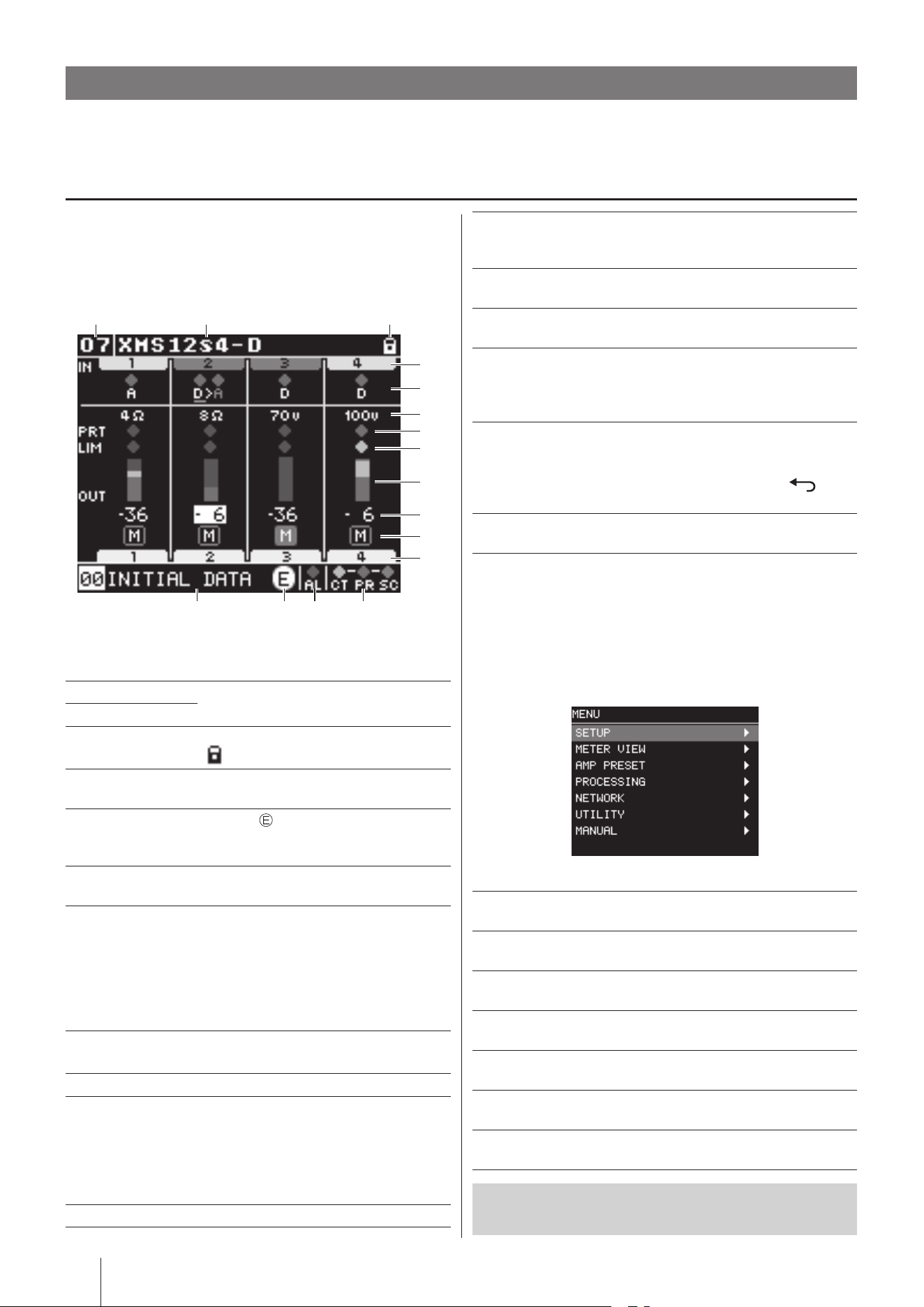 07 XMS12s4-D

IN 1 2 3 4

A D>A D D

4Ω 8Ω 70v 100v

PRT

LIM

OUT

-36 - 6 -36 - 6

M M M M

1 2 3 4

00 INITIAL DATA E AL CT PR SC

MENU

SETUP

METER VIEW

AMP PRESET

PROCESSING

NETWORK

UTILITY

MANUAL